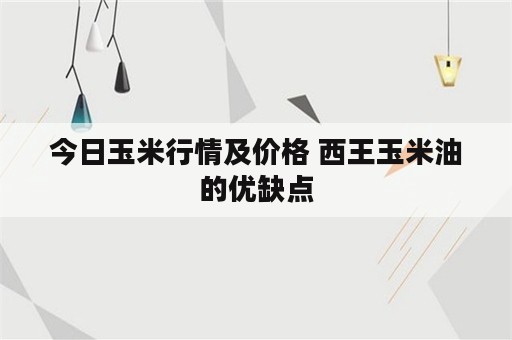 今日玉米行情及价格 西王玉米油的优缺点